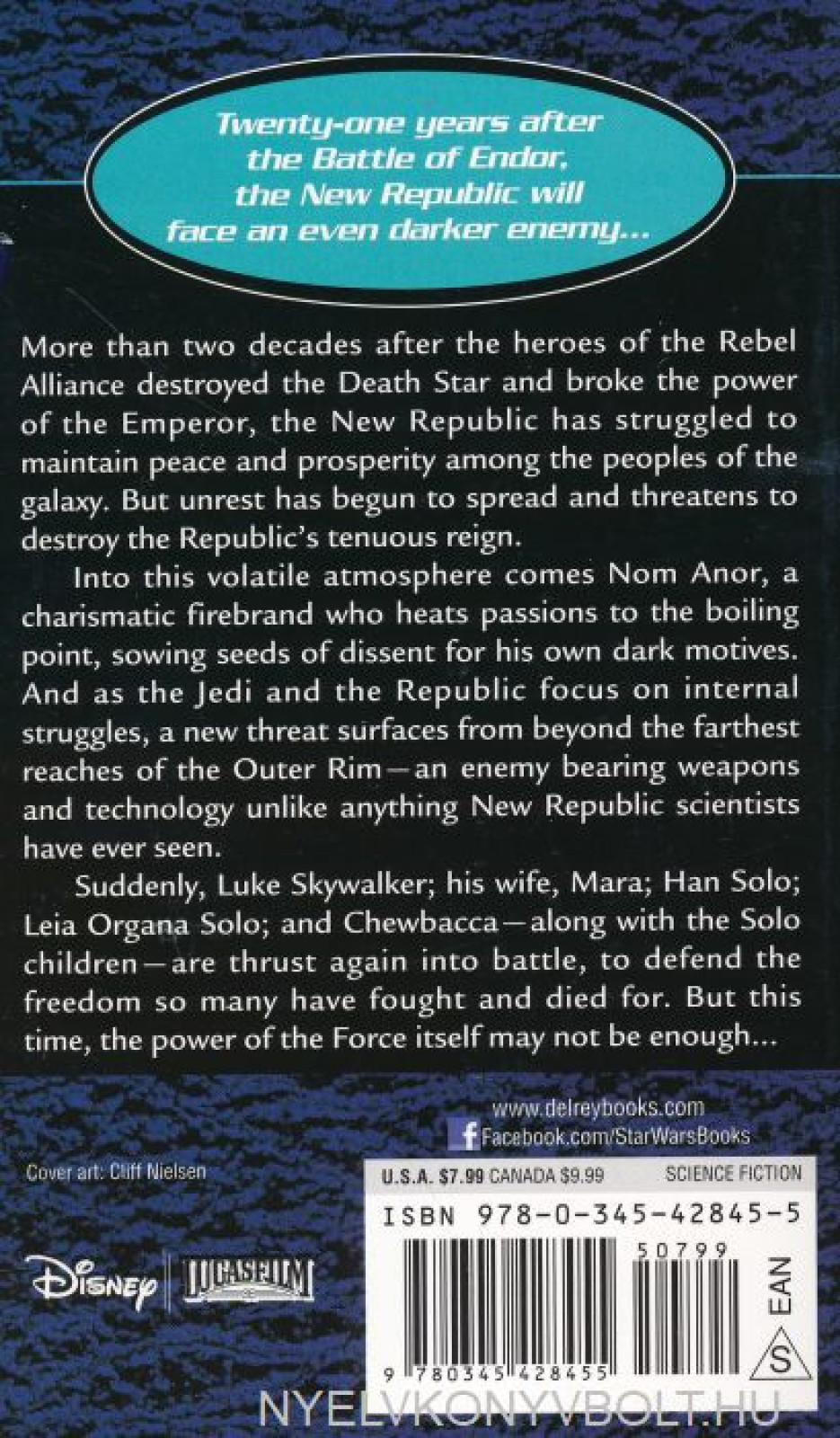 Twenty-one years after the Battle of Endor, the New Republic will face an even darker enemy...

More than two decades after the heroes of the Rebel Alliance destroyed the Death Star and broke the power of the Emperor, the New Republic has struggled to maintain peace and prosperity among the peoples of the galaxy. But unrest has begun to spread and threatens to destroy the Republic's tenuous reign.

Into this volatile atmosphere comes Nom Anor, a charismatic firebrand who heats passions to the boiling point, sowing seeds of dissent for his own dark motives. And as the Jedi and the Republic focus on internal struggles, a new threat surfaces from beyond the farthest reaches of the Outer Rim—an enemy bearing weapons and technology unlike anything New Republic scientists have ever seen.

Suddenly, Luke Skywalker; his wife, Mara; Han Solo; Leia Organa Solo; and Chewbacca—along with the Solo children—are thrust again into battle, to defend the freedom so many have fought and died for. But this time, the power of the Force itself may not be enough...

www.delreybooks.com
Facebook.com/StarWarsBooks

Cover art: Cliff Nielsen

U.S.A. $7.99 CANADA $9.99 SCIENCE FICTION

ISBN 978-0-345-42845-5

50799

EAN

S

9 780345 428455

Disney LUCASFILM

NYELVKONYVBOLT.HU